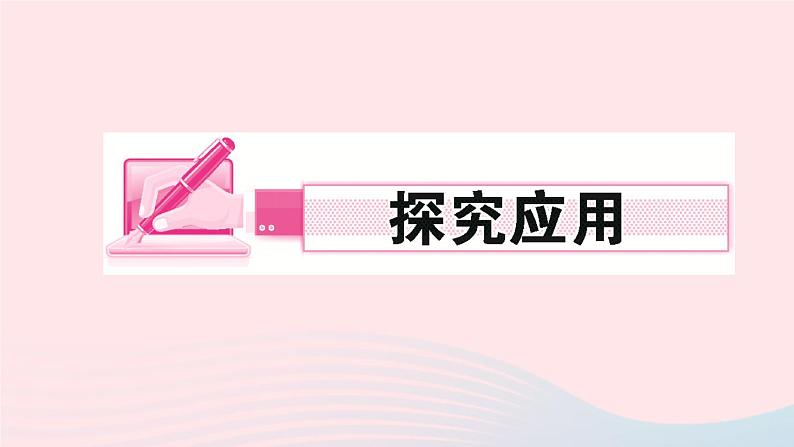 探究应用